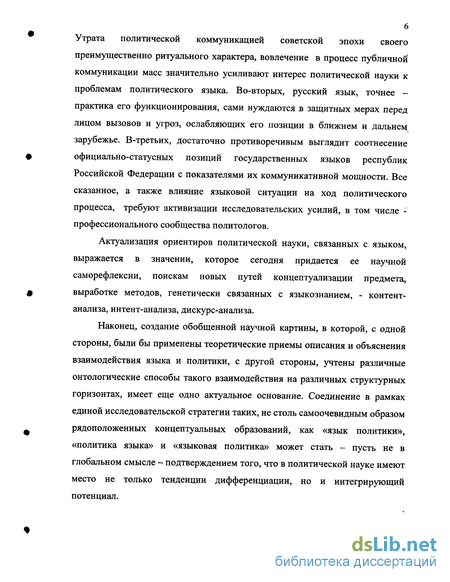 6

Утрата политической коммуникацией советской эпохи своего преимущественно ритуального характера, вовлечение в процесс публичной коммуникации масс значительно усиливают интерес политической науки к проблемам политического языка. Во-вторых, русский язык, точнее – практика его функционирования, сами нуждаются в защитных мерах перед лицом вызовов и угроз, ослабляющих его позиции в ближнем и дальнем зарубежье. В-третьих, достаточно противоречивым выглядит соотнесение официально-статусных позиций государственных языков республик Российской Федерации с показателями их коммуникативной мощности. Все сказанное, а также влияние языковой ситуации на ход политического процесса, требуют активизации исследовательских усилий, в том числе - профессионального сообщества политологов.

Актуализация ориентиров политической науки, связанных с языком, выражается в значении, которое сегодня придается ее научной саморефлексии, поискам новых путей концептуализации предмета, выработке методов, генетически связанных с языкознанием, - контент-анализа, интент-анализа, дискурс-анализа.

Наконец, создание обобщенной научной картины, в которой, с одной стороны, были бы применены теоретические приемы описания и объяснения взаимодействия языка и политики, с другой стороны, учтены различные онтологические способы такого взаимодействия на различных структурных горизонтах, имеет еще одно актуальное основание. Соединение в рамках единой исследовательской стратегии таких, не столь самоочевидным образом рядоположенных концептуальных образований, как «язык политики», «политика языка» и «языковая политика» может стать – пусть не в глобальном смысле – подтверждением того, что в политической науке имеют место не только тенденции дифференциации, но и интегрирующий потенциал.

dsLib.net
библиотека диссертаций